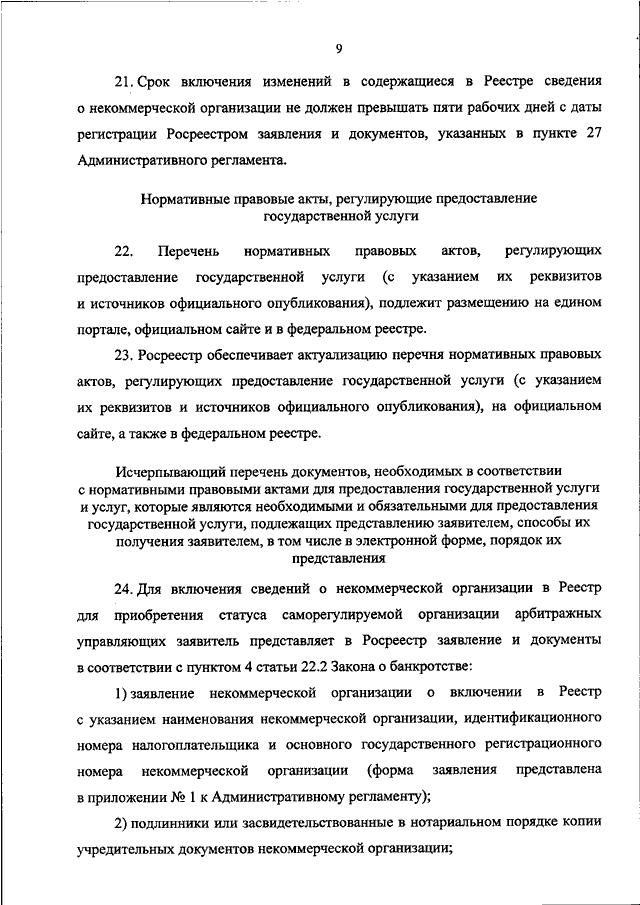 9

21. Срок включения изменений в содержащиеся в Реестре сведения о некоммерческой организации не должен превышать пяти рабочих дней с даты регистрации Росреестром заявления и документов, указанных в пункте 27 Административного регламента.

Нормативные правовые акты, регулирующие предоставление государственной услуги

22. Перечень нормативных правовых актов, регулирующих предоставление государственной услуги (с указанием их реквизитов и источников официального опубликования), подлежит размещению на едином портале, официальном сайте и в федеральном реестре.

23. Росреестр обеспечивает актуализацию перечня нормативных правовых актов, регулирующих предоставление государственной услуги (с указанием их реквизитов и источников официального опубликования), на официальном сайте, а также в федеральном реестре.

Исчерпывающий перечень документов, необходимых в соответствии с нормативными правовыми актами для предоставления государственной услуги и услуг, которые являются необходимыми и обязательными для предоставления государственной услуги, подлежащих представлению заявителем, способы их получения заявителем, в том числе в электронной форме, порядок их представления

24. Для включения сведений о некоммерческой организации в Реестр для приобретения статуса саморегулируемой организации арбитражных управляющих заявитель представляет в Росреестр заявление и документы в соответствии с пунктом 4 статьи 22.2 Закона о банкротстве:

1) заявление некоммерческой организации о включении в Реестр с указанием наименования некоммерческой организации, идентификационного номера налогоплательщика и основного государственного регистрационного номера некоммерческой организации (форма заявления представлена в приложении № 1 к Административному регламенту);

2) подлинники или засвидетельствованные в нотариальном порядке копии учредительных документов некоммерческой организации;